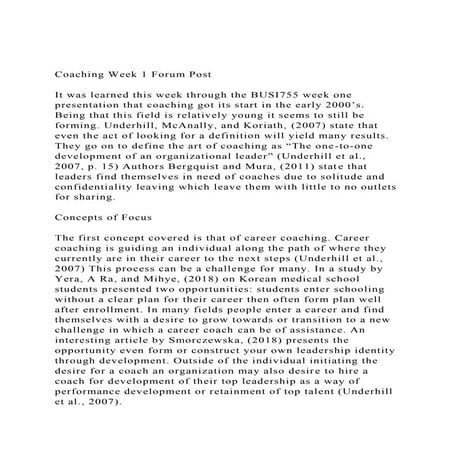 Coaching Week 1 Forum Post

It was learned this week through the BUSI755 week one presentation that coaching got its start in the early 2000's. Being that this field is relatively young it seems to still be forming. Underhill, McAnally, and Koriath, (2007) state that even the act of looking for a definition will yield many results. They go on to define the art of coaching as "The one-to-one development of an organizational leader" (Underhill et al., 2007, p. 15) Authors Bergquist and Mura, (2011) state that leaders find themselves in need of coaches due to solitude and confidentiality leaving which leave them with little to no outlets for sharing.

Concepts of Focus

The first concept covered is that of career coaching. Career coaching is guiding an individual along the path of where they currently are in their career to the next steps (Underhill et al., 2007) This process can be a challenge for many. In a study by Yera, A Ra, and Mihye, (2018) on Korean medical school students presented two opportunities: students enter schooling without a clear plan for their career then often form plan well after enrollment. In many fields people enter a career and find themselves with a desire to grow towards or transition to a new challenge in which a career coach can be of assistance. An interesting article by Smorczewska, (2018) presents the opportunity even form or construct your own leadership identity through development. Outside of the individual initiating the desire for a coach an organization may also desire to hire a coach for development of their top leadership as a way of performance development or retainment of top talent (Underhill et al., 2007).